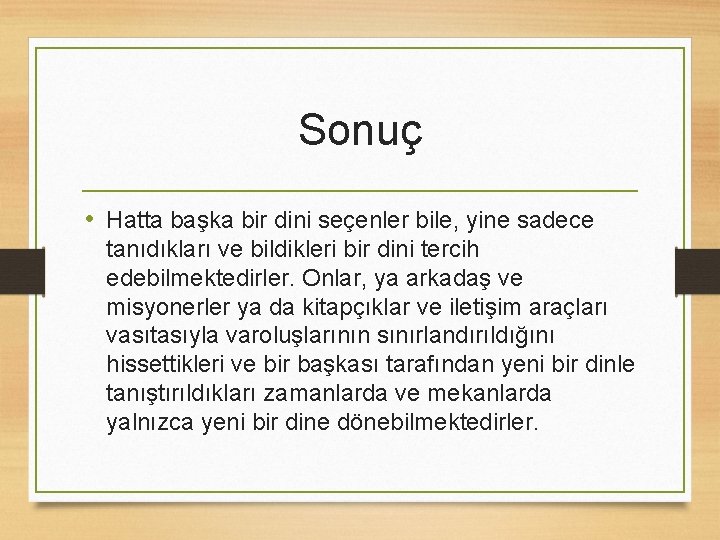 Sonuç

• Hatta başka bir dini seçenler bile, yine sadece tanıdıkları ve bildikleri bir dini tercih edebilmektedirler. Onlar, ya arkadaş ve misyonerler ya da kitapçıklar ve iletişim araçları vasıtasıyla varoluşlarının sınırlandırıldığını hissettikleri ve bir başkası tarafından yeni bir dinle tanıştırıldıkları zamanlarda ve mekanlarda yalnızca yeni bir dine dönebilmektedirler.